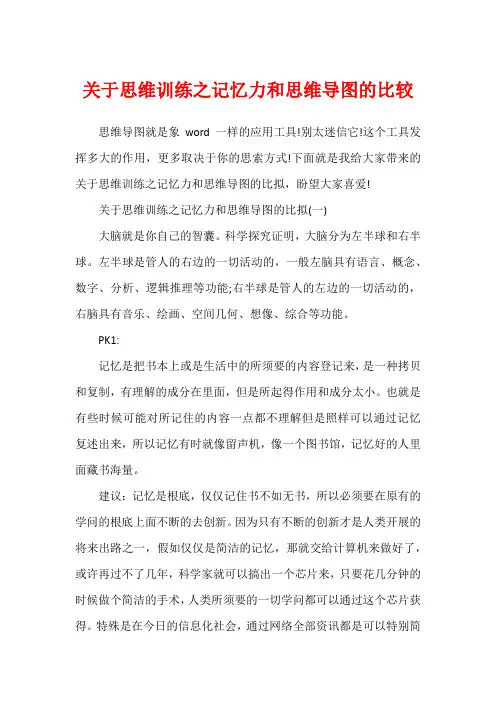 关于思维训练之记忆力和思维导图的比较

思维导图就是象 word 一样的应用工具!别太迷信它!这个工具发挥多大的作用，更多取决于你的思索方式!下面就是我给大家带来的关于思维训练之记忆力和思维导图的比拟，盼望大家喜爱!

关于思维训练之记忆力和思维导图的比拟(一)

大脑就是你自己的智囊。科学探究证明，大脑分为左半球和右半球。左半球是管人的右边的一切活动的，一般左脑具有语言、概念、数字、分析、逻辑推理等功能;右半球是管人的左边的一切活动的，右脑具有音乐、绘画、空间几何、想像、综合等功能。

PK1:

记忆是把书本上或是生活中的所须要的内容登记来，是一种拷贝和复制，有理解的成分在里面，但是所起得作用和成分太小。也就是有些时候可能对所记住的内容一点都不理解但是照样可以通过记忆复述出来，所以记忆有时就像留声机，像一个图书馆，记忆好的人里面藏书海量。

建议：记忆是根底，仅仅记住书不如无书，所以必须要在原有的学问的根底上面不断的去创新。因为只有不断的创新才是人类开展的将来出路之一，假如仅仅是简洁的记忆，那就交给计算机来做好了，或许再过不了几年，科学家就可以搞出一个芯片来，只要花几分钟的时候做个简洁的手术，人类所须要的一切学问都可以通过这个芯片获得。特殊是在今日的信息化社会，通过网络全部资讯都是可以特别简